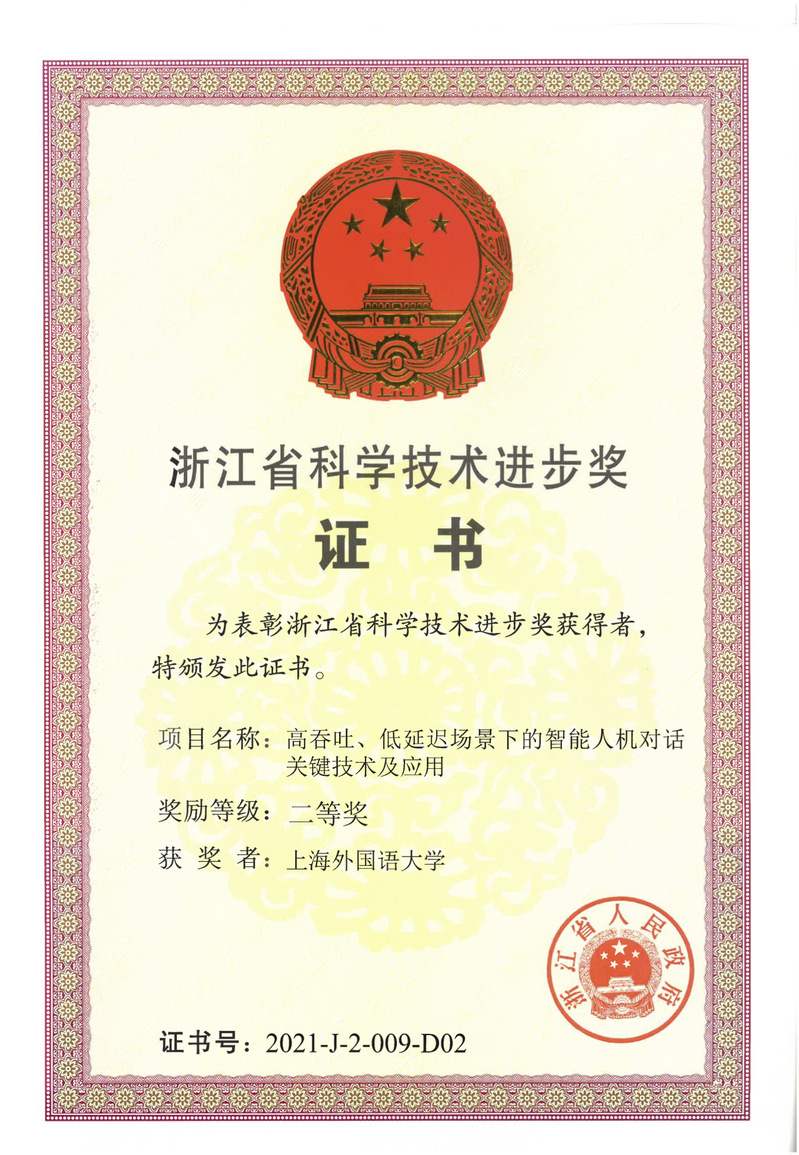 浙江省科学技术进步奖

证 书

为表彰浙江省科学技术进步奖获得者，特颁发此证书。

项目名称：高吞吐、低延迟场景下的智能人机对话关键技术及应用

奖励等级：二等奖

获 奖 者：上海外国语大学

浙江省人民政府

证书号：2021-J-2-009-D02